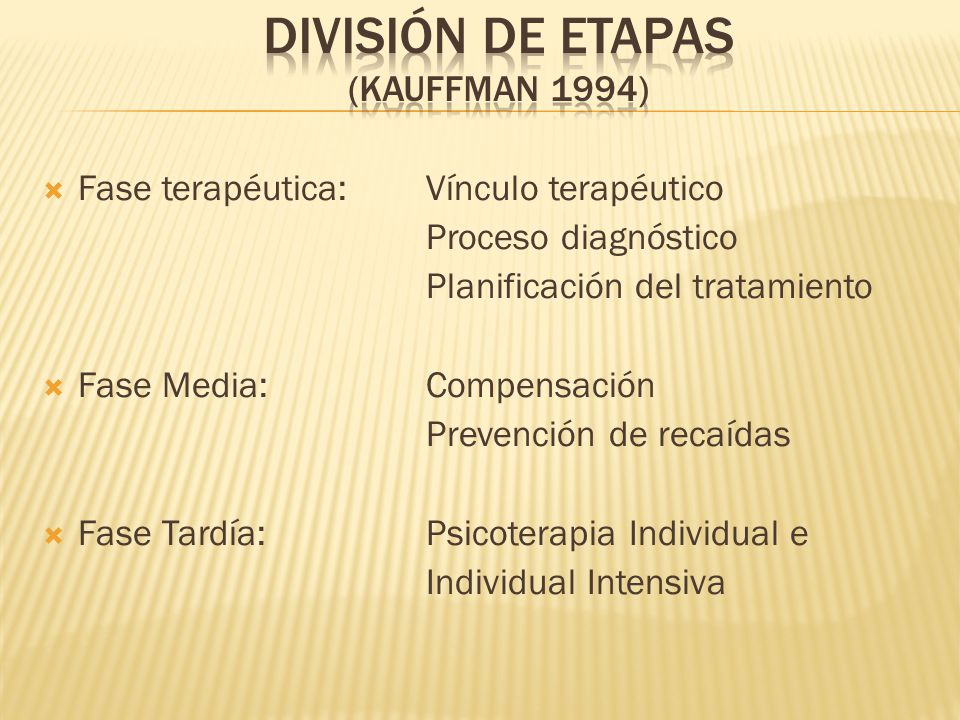 DIVISIÓN DE ETAPAS
(KAUFFMAN 1994)

Fase terapéutica: Vínculo terapéutico
Proceso diagnóstico
Planificación del tratamiento

Fase Media: Compensación
Prevención de recaídas

Fase Tardía: Psicoterapia Individual e
Individual Intensiva